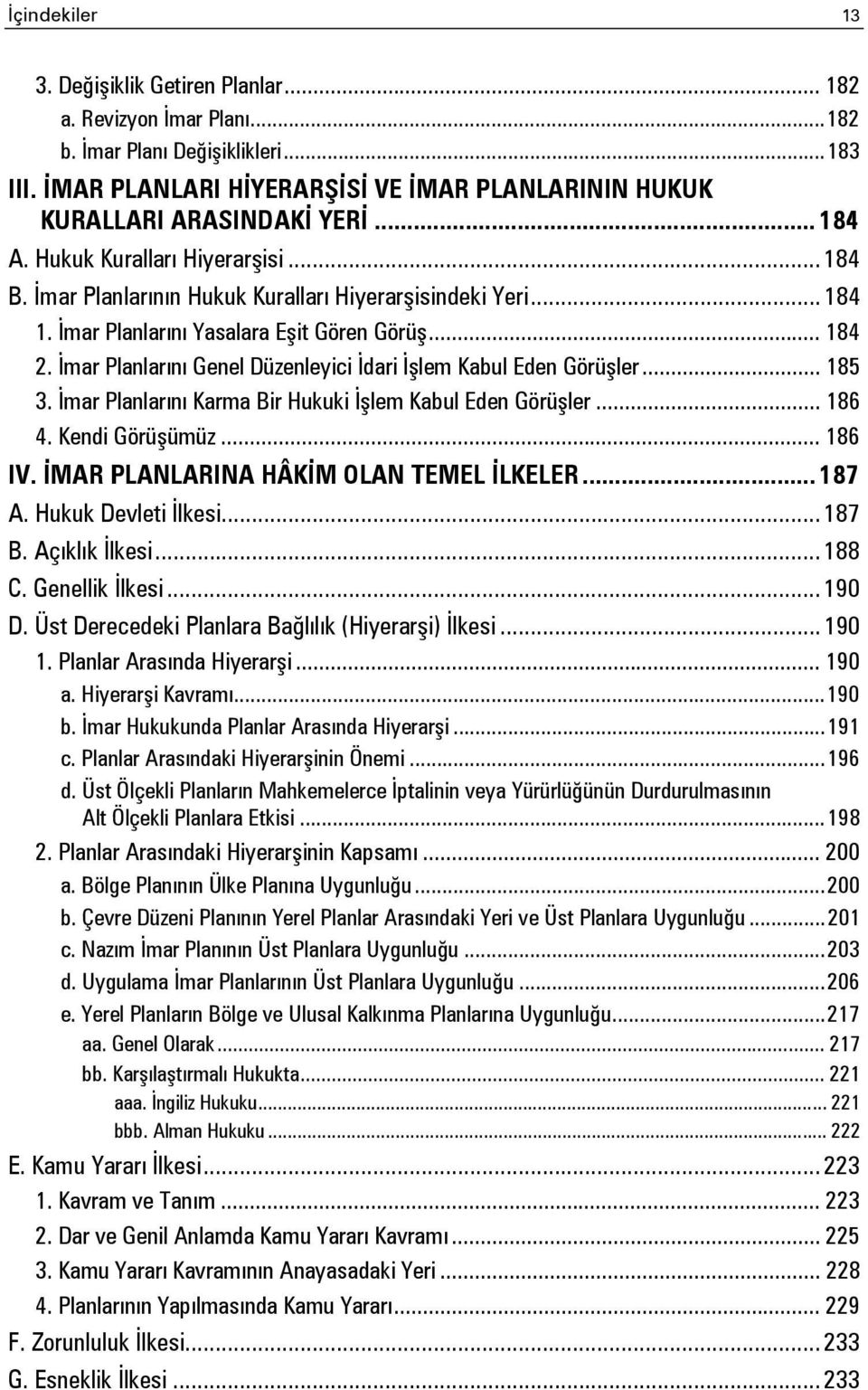 İçindekiler 13

3. Değişiklik Getiren Planlar ... 182
a. Revizyon İmar Planı ... 182
b. İmar Planı Değişiklikleri ... 183
III. İMAR PLANLARI HİYERARŞİSİ VE İMAR PLANLARININ HUKUK KURALLARI ARASINDAKİ YERİ ... 184
A. Hukuk Kuralları Hiyerarşisi ... 184
B. İmar Planlarının Hukuk Kuralları Hiyerarşisindeki Yeri ... 184
1. İmar Planlarını Yasalara Eşit Gören Görüş ... 184
2. İmar Planlarını Genel Düzenleyici İdari İşlem Kabul Eden Görüşler ... 185
3. İmar Planlarını Karma Bir Hukuki İşlem Kabul Eden Görüşler ... 186
4. Kendi Görüşümüz ... 186
IV. İMAR PLANLARINA HÂKİM OLAN TEMEL İLKELER ... 187
A. Hukuk Devleti İlkesi ... 187
B. Açıklık İlkesi ... 188
C. Genellik İlkesi ... 190
D. Üst Derecedeki Planlara Bağlılık (Hiyerarşi) İlkesi ... 190
1. Planlar Arasında Hiyerarşi ... 190
a. Hiyerarşi Kavramı ... 190
b. İmar Hukukunda Planlar Arasında Hiyerarşi ... 191
c. Planlar Arasındaki Hiyerarşinin Önemi ... 196
d. Üst Ölçekli Planların Mahkemelerce İptalinin veya Yürürlüğünün Durdurulmasının Alt Ölçekli Planlara Etkisi ... 198
2. Planlar Arasındaki Hiyerarşinin Kapsamı ... 200
a. Bölge Planının Ülke Planına Uygunluğu ... 200
b. Çevre Düzeni Planının Yerel Planlar Arasındaki Yeri ve Üst Planlara Uygunluğu ... 201
c. Nazım İmar Planının Üst Planlara Uygunluğu ... 203
d. Uygulama İmar Planlarının Üst Planlara Uygunluğu ... 206
e. Yerel Planların Bölge ve Ulusal Kalkınma Planlarına Uygunluğu ... 217
aa. Genel Olarak ... 217
bb. Karşılaştırmalı Hukukta ... 221
aaa. İngiliz Hukuku ... 221
bbb. Alman Hukuku ... 222
E. Kamu Yararı İlkesi ... 223
1. Kavram ve Tanım ... 223
2. Dar ve Genil Anlamda Kamu Yararı Kavramı ... 225
3. Kamu Yararı Kavramının Anayasadaki Yeri ... 228
4. Planlarının Yapılmasında Kamu Yararı ... 229
F. Zorunluluk İlkesi ... 233
G. Esneklik İlkesi ... 233